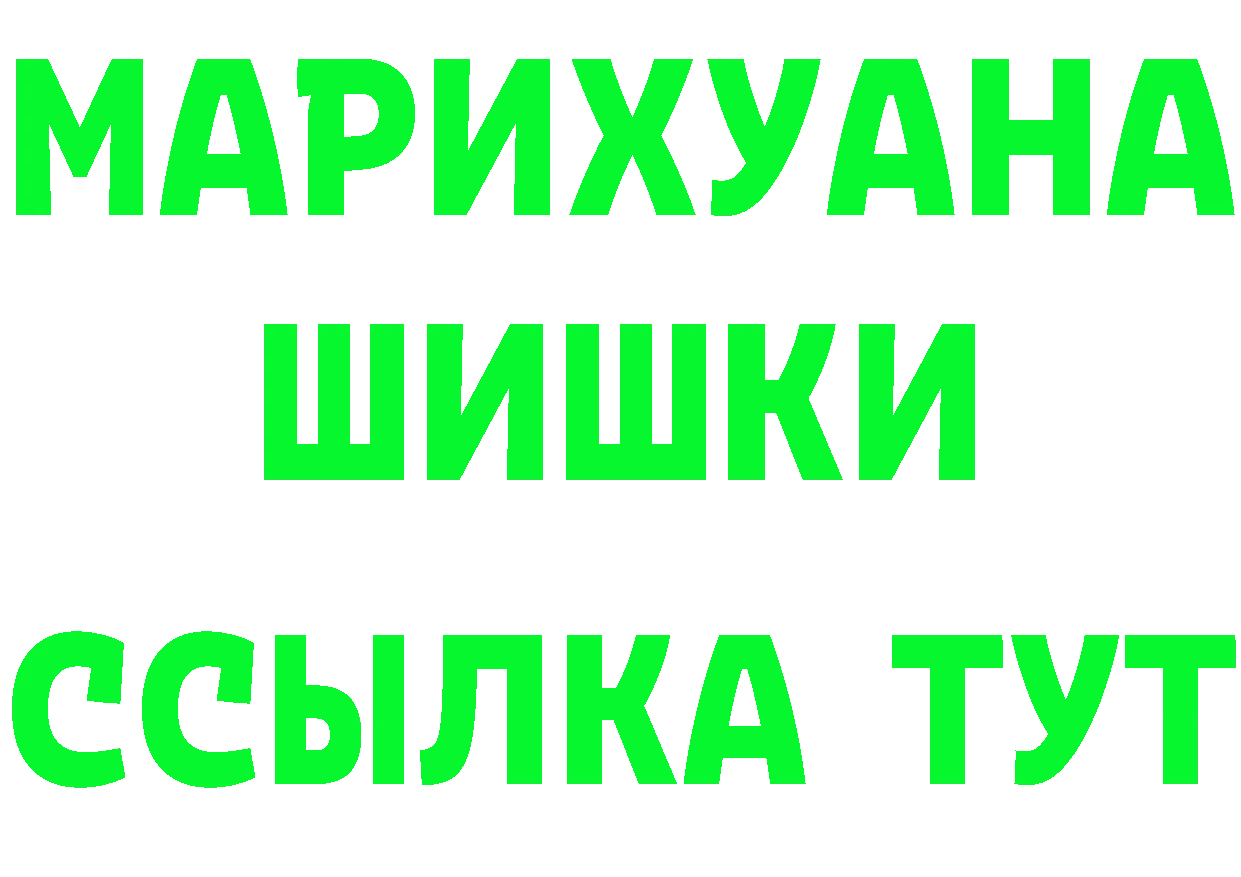 МАРИХУАНА
ШИШКИ
ССЫЛКА ТУТ